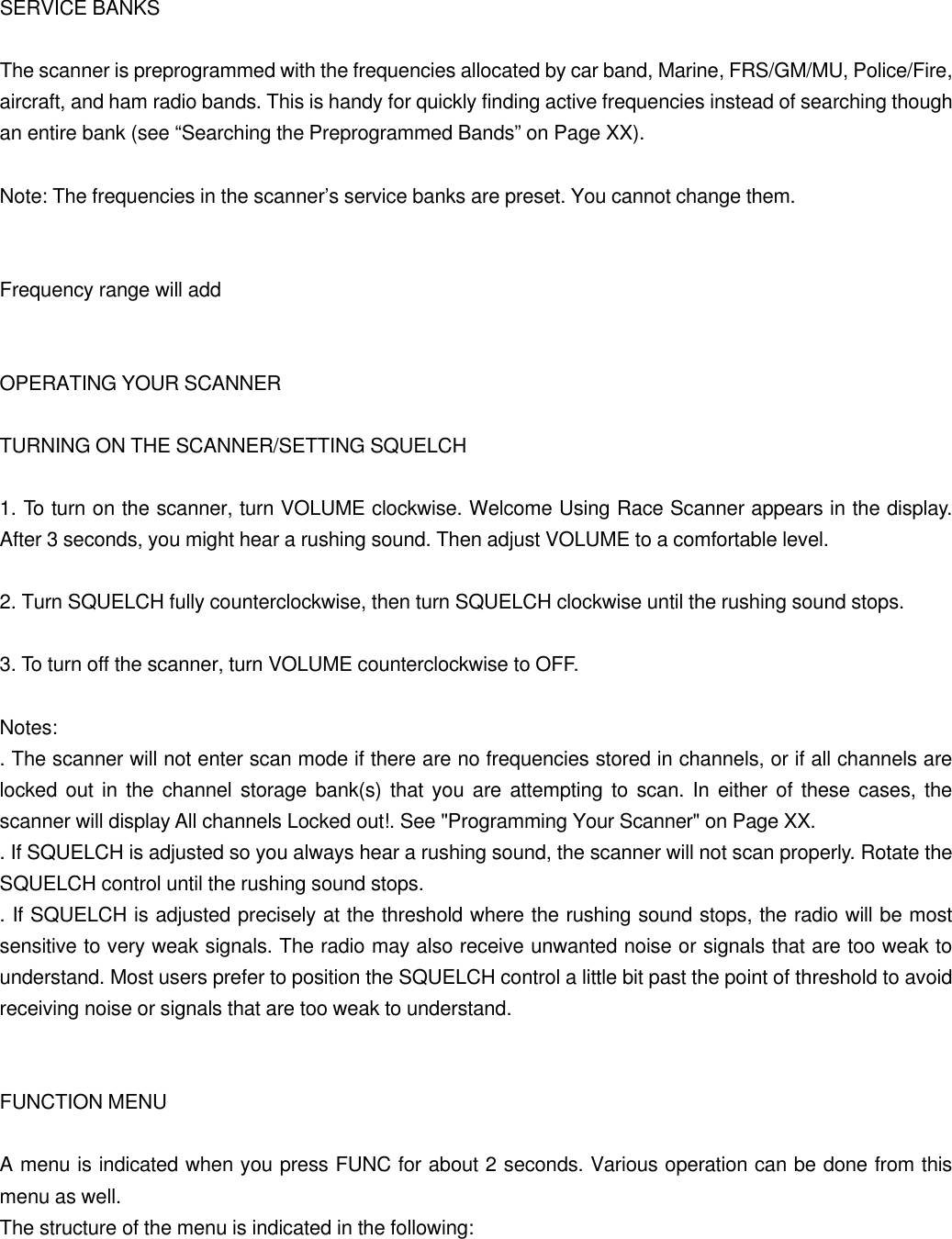 SERVICE BANKS

The scanner is preprogrammed with the frequencies allocated by car band, Marine, FRS/GM/MU, Police/Fire, aircraft, and ham radio bands. This is handy for quickly finding active frequencies instead of searching though an entire bank (see “Searching the Preprogrammed Bands” on Page XX).

Note: The frequencies in the scanner’s service banks are preset. You cannot change them.

Frequency range will add

OPERATING YOUR SCANNER

TURNING ON THE SCANNER/SETTING SQUELCH

1. To turn on the scanner, turn VOLUME clockwise. Welcome Using Race Scanner appears in the display. After 3 seconds, you might hear a rushing sound. Then adjust VOLUME to a comfortable level.

2. Turn SQUELCH fully counterclockwise, then turn SQUELCH clockwise until the rushing sound stops.

3. To turn off the scanner, turn VOLUME counterclockwise to OFF.

Notes:
. The scanner will not enter scan mode if there are no frequencies stored in channels, or if all channels are locked out in the channel storage bank(s) that you are attempting to scan. In either of these cases, the scanner will display All channels Locked out!. See "Programming Your Scanner" on Page XX.
. If SQUELCH is adjusted so you always hear a rushing sound, the scanner will not scan properly. Rotate the SQUELCH control until the rushing sound stops.
. If SQUELCH is adjusted precisely at the threshold where the rushing sound stops, the radio will be most sensitive to very weak signals. The radio may also receive unwanted noise or signals that are too weak to understand. Most users prefer to position the SQUELCH control a little bit past the point of threshold to avoid receiving noise or signals that are too weak to understand.

FUNCTION MENU

A menu is indicated when you press FUNC for about 2 seconds. Various operation can be done from this menu as well.
The structure of the menu is indicated in the following: